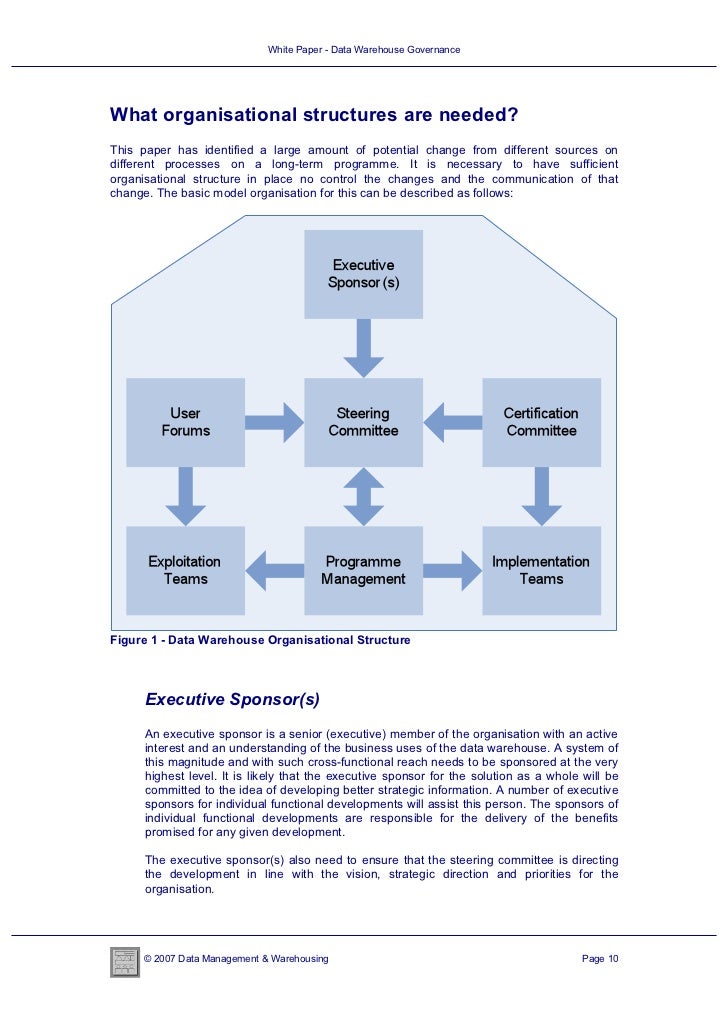 White Paper - Data Warehouse Governance

What organisational structures are needed?

This paper has identified a large amount of potential change from different sources on different processes on a long-term programme. It is necessary to have sufficient organisational structure in place no control the changes and the communication of that change. The basic model organisation for this can be described as follows:

Executive Sponsor (s)

User Forums

Steering Committee

Certification Committee

Exploitation Teams

Programme Management

Implementation Teams

Figure 1 - Data Warehouse Organisational Structure

Executive Sponsor(s)

An executive sponsor is a senior (executive) member of the organisation with an active interest and an understanding of the business uses of the data warehouse. A system of this magnitude and with such cross-functional reach needs to be sponsored at the very highest level. It is likely that the executive sponsor for the solution as a whole will be committed to the idea of developing better strategic information. A number of executive sponsors for individual functional developments will assist this person. The sponsors of individual functional developments are responsible for the delivery of the benefits promised for any given development.

The executive sponsor(s) also need to ensure that the steering committee is directing the development in line with the vision, strategic direction and priorities for the organisation.

© 2007 Data Management & Warehousing

Page 10